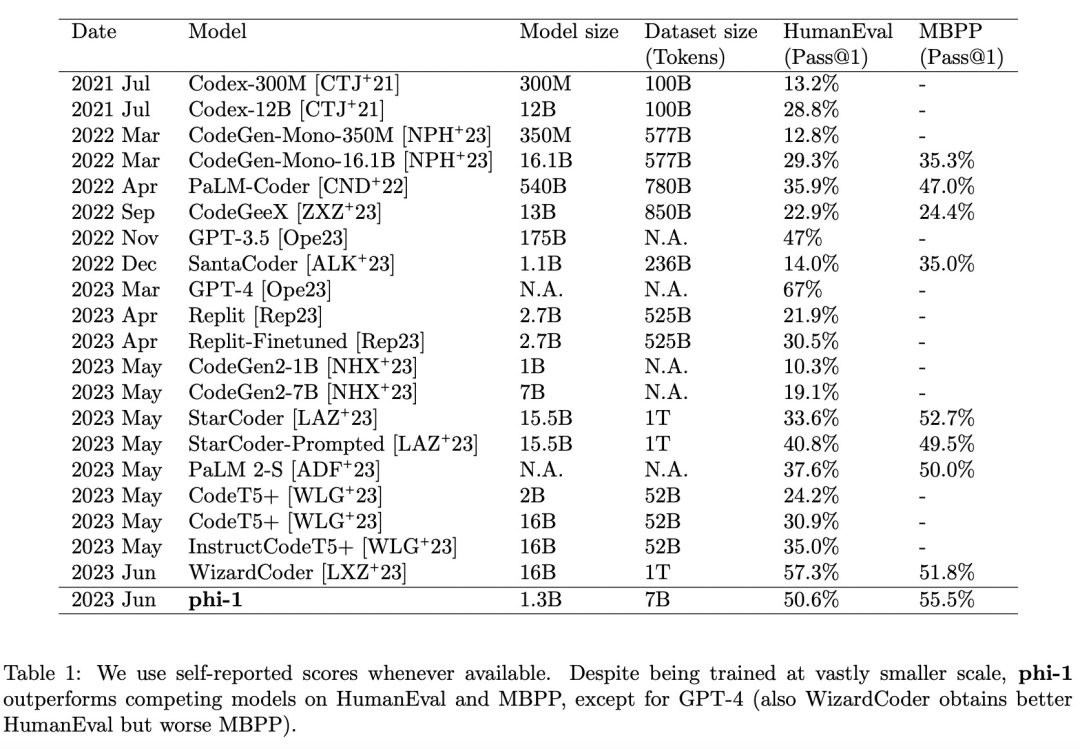 | Date | Model | Model size | Dataset size (Tokens) | HumanEval (Pass@1) | MBPP (Pass@1) |
|---|---|---|---|---|---|
| 2021 Jul | Codex-300M [CTJ$^+$21] | 300M | 100B | 13.2% | - |
| 2021 Jul | Codex-12B [CTJ$^+$21] | 12B | 100B | 28.8% | - |
| 2022 Mar | CodeGen-Mono-350M [NPH$^+$23] | 350M | 577B | 12.8% | - |
| 2022 Mar | CodeGen-Mono-16.1B [NPH$^+$23] | 16.1B | 577B | 29.3% | 35.3% |
| 2022 Apr | PaLM-Coder [CND$^+$22] | 540B | 780B | 35.9% | 47.0% |
| 2022 Sep | CodeGeeX [ZXZ$^+$23] | 13B | 850B | 22.9% | 24.4% |
| 2022 Nov | GPT-3.5 [Ope23] | 175B | N.A. | 47% | - |
| 2022 Dec | SantaCoder [ALK$^+$23] | 1.1B | 236B | 14.0% | 35.0% |
| 2023 Mar | GPT-4 [Ope23] | N.A. | N.A. | 67% | - |
| 2023 Apr | Replit [Rep23] | 2.7B | 525B | 21.9% | - |
| 2023 Apr | Replit-Finetuned [Rep23] | 2.7B | 525B | 30.5% | - |
| 2023 May | CodeGen2-1B [NHX$^+$23] | 1B | N.A. | 10.3% | - |
| 2023 May | CodeGen2-7B [NHX$^+$23] | 7B | N.A. | 19.1% | - |
| 2023 May | StarCoder [LAZ$^+$23] | 15.5B | 1T | 33.6% | 52.7% |
| 2023 May | StarCoder-Prompted [LAZ$^+$23] | 15.5B | 1T | 40.8% | 49.5% |
| 2023 May | PaLM 2-S [ADF$^+$23] | N.A. | N.A. | 37.6% | 50.0% |
| 2023 May | CodeT5+ [WLG$^+$23] | 2B | 52B | 24.2% | - |
| 2023 May | CodeT5+ [WLG$^+$23] | 16B | 52B | 30.9% | - |
| 2023 May | InstructCodeT5+ [WLG$^+$23] | 16B | 52B | 35.0% | - |
| 2023 Jun | WizardCoder [LXZ$^+$23] | 16B | 1T | 57.3% | 51.8% |
| 2023 Jun | **phi-1** | 1.3B | 7B | 50.6% | 55.5% |

Table 1: We use self-reported scores whenever available. Despite being trained at vastly smaller scale, **phi-1** outperforms competing models on HumanEval and MBPP, except for GPT-4 (also WizardCoder obtains better HumanEval but worse MBPP).